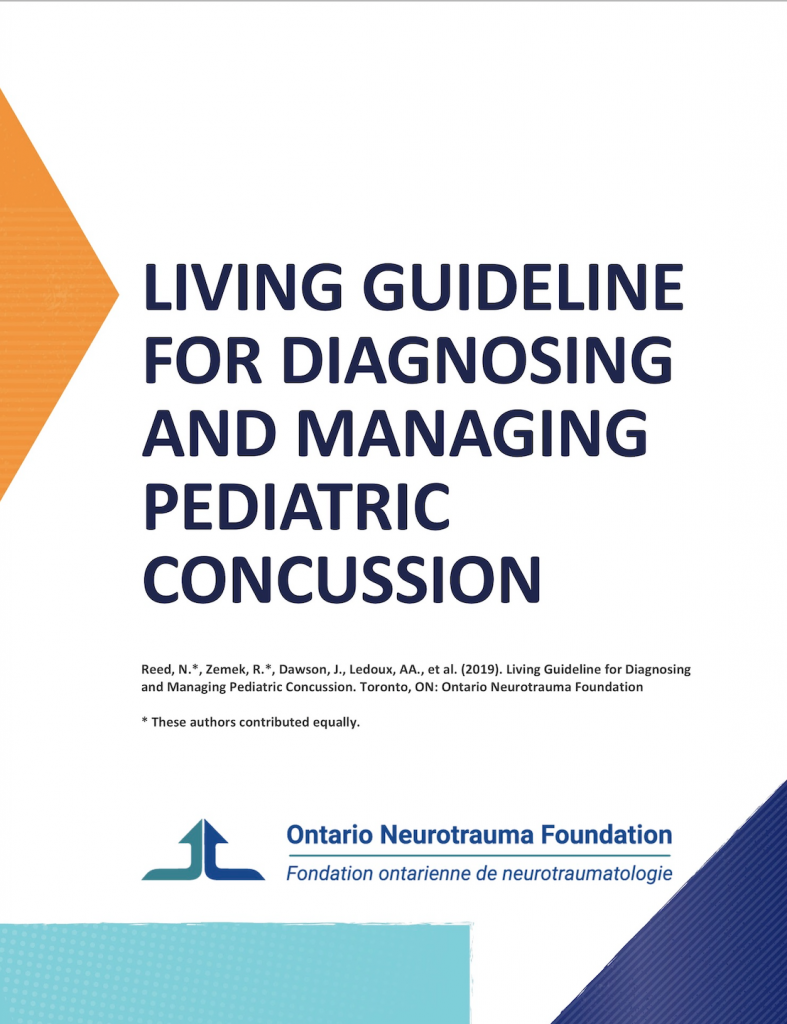 LIVING GUIDELINE FOR DIAGNOSING AND MANAGING PEDIATRIC CONCUSSION

Reed, N.*, Zemek, R.*, Dawson, J., Ledoux, AA., et al. (2019). Living Guideline for Diagnosing and Managing Pediatric Concussion. Toronto, ON: Ontario Neurotrauma Foundation

* These authors contributed equally.

Ontario Neurotrauma Foundation
Fondation ontarienne de neurotraumatologie